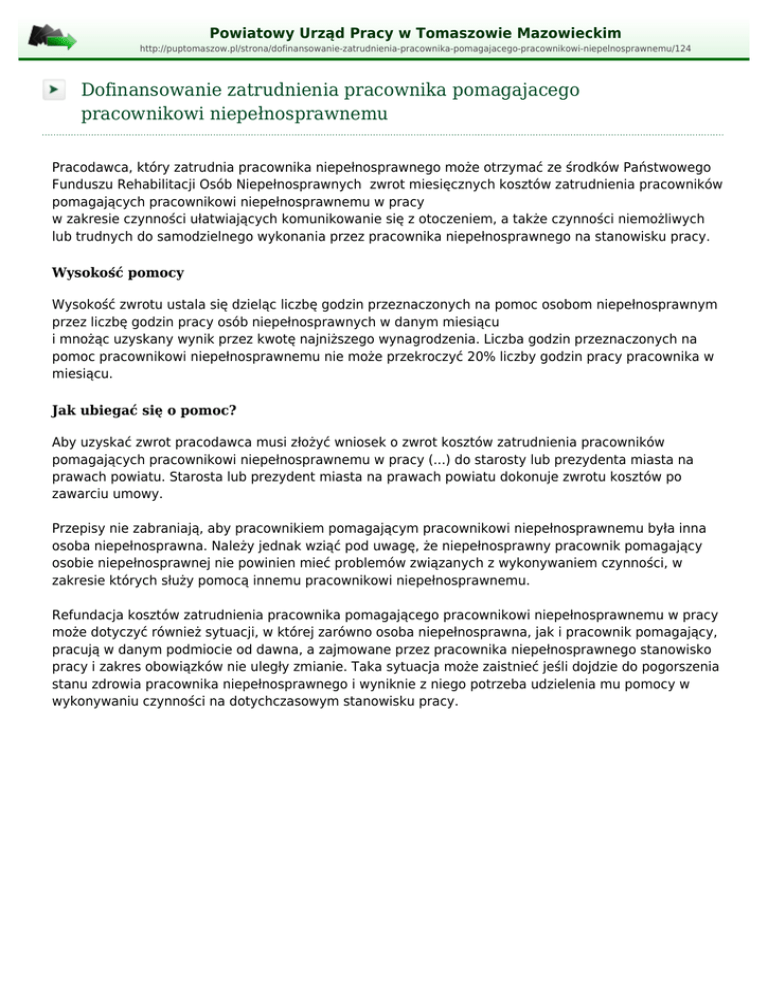 Powiatowy Urząd Pracy w Tomaszowie Mazowieckim
http://puptomaszow.pl/strona/dofinansowanie-zatrudnienia-pracownika-pomagajacego-pracownikowi-niepelnosprawnemu/124

Dofinansowanie zatrudnienia pracownika pomagajacego pracownikowi niepełnosprawnemu

Pracodawca, który zatrudnia pracownika niepełnosprawnego może otrzymać ze środków Państwowego Funduszu Rehabilitacji Osób Niepełnosprawnych zwrot miesięcznych kosztów zatrudnienia pracowników pomagających pracownikowi niepełnosprawnemu w pracy
w zakresie czynności ułatwiających komunikowanie się z otoczeniem, a także czynności niemożliwych lub trudnych do samodzielnego wykonania przez pracownika niepełnosprawnego na stanowisku pracy.

Wysokość pomocy

Wysokość zwrotu ustala się dzieląc liczbę godzin przeznaczonych na pomoc osobom niepełnosprawnym przez liczbę godzin pracy osób niepełnosprawnych w danym miesiącu
i mnożąc uzyskany wynik przez kwotę najniższego wynagrodzenia. Liczba godzin przeznaczonych na pomoc pracownikowi niepełnosprawnemu nie może przekroczyć 20% liczby godzin pracy pracownika w miesiącu.

Jak ubiegać się o pomoc?

Aby uzyskać zwrot pracodawca musi złożyć wniosek o zwrot kosztów zatrudnienia pracowników pomagających pracownikowi niepełnosprawnemu w pracy (...) do starosty lub prezydenta miasta na prawach powiatu. Starosta lub prezydent miasta na prawach powiatu dokonuje zwrotu kosztów po zawarciu umowy.

Przepisy nie zabraniają, aby pracownikiem pomagającym pracownikowi niepełnosprawnemu była inna osoba niepełnosprawna. Należy jednak wziąć pod uwagę, że niepełnosprawny pracownik pomagający osobie niepełnosprawnej nie powinien mieć problemów związanych z wykonywaniem czynności, w zakresie których służy pomocą innemu pracownikowi niepełnosprawnemu.

Refundacja kosztów zatrudnienia pracownika pomagającego pracownikowi niepełnosprawnemu w pracy może dotyczyć również sytuacji, w której zarówno osoba niepełnosprawna, jak i pracownik pomagający, pracują w danym podmiocie od dawna, a zajmowane przez pracownika niepełnosprawnego stanowisko pracy i zakres obowiązków nie uległy zmianie. Taka sytuacja może zaistnieć jeśli dojdzie do pogorszenia stanu zdrowia pracownika niepełnosprawnego i wyniknie z niego potrzeba udzielenia mu pomocy w wykonywaniu czynności na dotychczasowym stanowisku pracy.